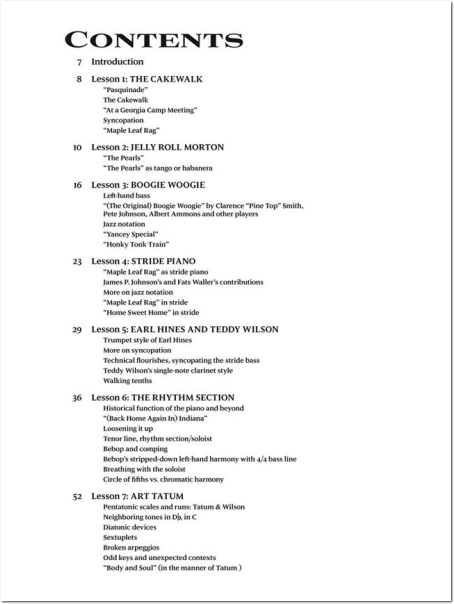 CONTENTS

7 Introduction

8 Lesson 1: THE CAKEWALK
"Pasquinade"
The Cakewalk
"At a Georgia Camp Meeting"
Syncopation
"Maple Leaf Rag"

10 Lesson 2: JELLY ROLL MORTON
"The Pearls"
"The Pearls" as tango or habanera

16 Lesson 3: BOOGIE WOOGIE
Left-hand bass
"(The Original) Boogie Woogie" by Clarence "Pine Top" Smith, Pete Johnson, Albert Ammons and other players
Jazz notation
"Yancey Special"
"Honky Tonk Train"

23 Lesson 4: STRIDE PIANO
"Maple Leaf Rag" as stride piano
James P. Johnson's and Fats Waller's contributions
More on jazz notation
"Maple Leaf Rag" in stride
"Home Sweet Home" in stride

29 Lesson 5: EARL HINES AND TEDDY WILSON
Trumpet style of Earl Hines
More on syncopation
Technical flourishes, syncopating the stride bass
Teddy Wilson's single-note clarinet style
Walking tenths

36 Lesson 6: THE RHYTHM SECTION
Historical function of the piano and beyond
"(Back Home Again In) Indiana"
Loosening it up
Tenor line, rhythm section/soloist
Bebop and comping
Bebop's stripped-down left-hand harmony with 4/4 bass line
Breathing with the soloist
Circle of fifths vs. chromatic harmony

52 Lesson 7: ART TATUM
Pentatonic scales and runs: Tatum & Wilson
Neighboring tones in D♭, in C
Diatonic devices
Sextuplets
Broken arpeggios
Odd keys and unexpected contexts
"Body and Soul" (in the manner of Tatum )